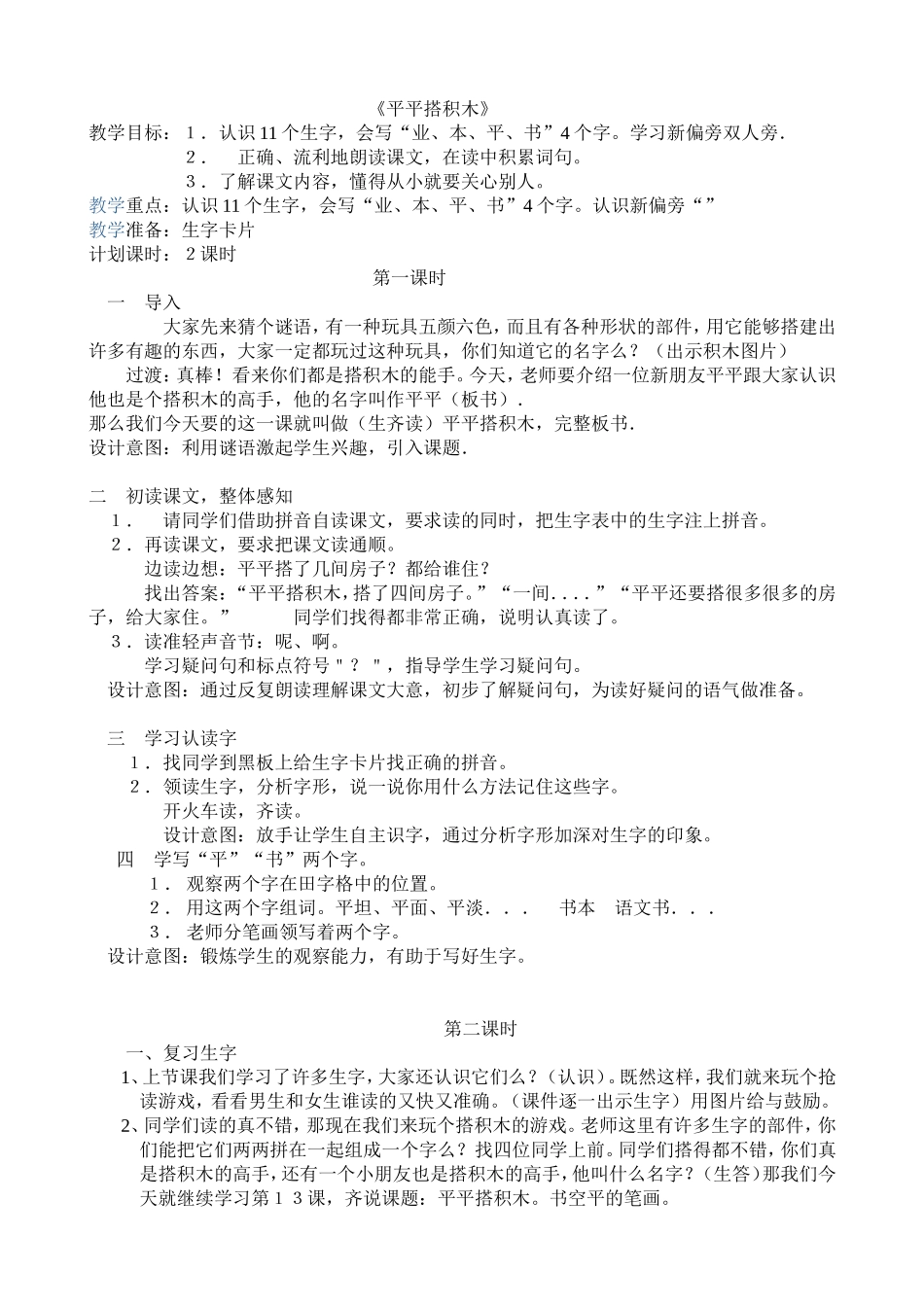 《平平搭积木》

教学目标：１．认识11个生字，会写“业、本、平、书”4个字。学习新偏旁双人旁．

２．　正确、流利地朗读课文，在读中积累词句。

３．了解课文内容，懂得从小就要关心别人。

教学重点：认识11个生字，会写“业、本、平、书”4个字。认识新偏旁“”

教学准备：生字卡片

计划课时：２课时

第一课时

一　导入

大家先来猜个谜语，有一种玩具五颜六色，而且有各种形状的部件，用它能够搭建出许多有趣的东西，大家一定都玩过这种玩具，你们知道它的名字么？（出示积木图片）

过渡：真棒！看来你们都是搭积木的能手。今天，老师要介绍一位新朋友平平跟大家认识他也是个搭积木的高手，他的名字叫作平平（板书）．

那么我们今天要的这一课就叫做（生齐读）平平搭积木，完整板书．

设计意图：利用谜语激起学生兴趣，引入课题．

二　初读课文，整体感知

１．　请同学们借助拼音自读课文，要求读的同时，把生字表中的生字注上拼音。

２．再读课文，要求把课文读通顺。

边读边想：平平搭了几间房子？都给谁住？

找出答案：“平平搭积木，搭了四间房子。”“一间．．．．”“平平还要搭很多很多的房子，给大家住。”　　　同学们找得都非常正确，说明认真读了。

３．读准轻声音节：呢、啊。

学习疑问句和标点符号＂？＂，指导学生学习疑问句。

设计意图：通过反复朗读理解课文大意，初步了解疑问句，为读好疑问的语气做准备。

三　学习认读字

１．找同学到黑板上给生字卡片找正确的拼音。

２．领读生字，分析字形，说一说你用什么方法记住这些字。

开火车读，齐读。

设计意图：放手让学生自主识字，通过分析字形加深对生字的印象。

四　学写“平”“书”两个字。

１．观察两个字在田字格中的位置。

２．用这两个字组词。平坦、平面、平淡．．．　书本　语文书．．．

３．老师分笔画领写着两个字。

设计意图：锻炼学生的观察能力，有助于写好生字。

第二课时

一、复习生字

1、上节课我们学习了许多生字，大家还认识它们么？（认识）。既然这样，我们就来玩个抢读游戏，看看男生和女生谁读的又快又准确。（课件逐一出示生字）用图片给与鼓励。

2、同学们读的真不错，那现在我们来玩个搭积木的游戏。老师这里有许多生字的部件，你们能把它们两两拼在一起组成一个字么？找四位同学上前。同学们搭得都不错，你们真是搭积木的高手，还有一个小朋友也是搭积木的高手，他叫什么名字？（生答）那我们今天就继续学习第１３课，齐说课题：平平搭积木。书空平的笔画。